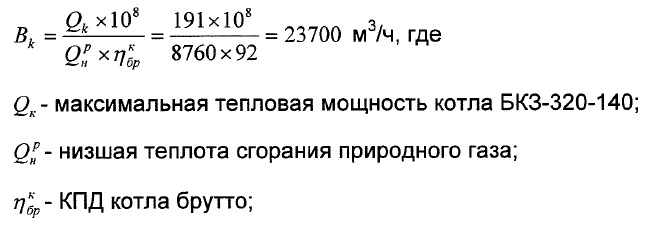 $B_k = \frac{Q_k \times 10^8}{Q_н^р \times \eta_{бр}^к} = \frac{191 \times 10^8}{8760 \times 92} = 23700$ м$^3$/ч, где

$Q_к$ - максимальная тепловая мощность котла БКЗ-320-140;

$Q_н^р$ - низшая теплота сгорания природного газа;

$\eta_{бр}^к$ - КПД котла брутто;